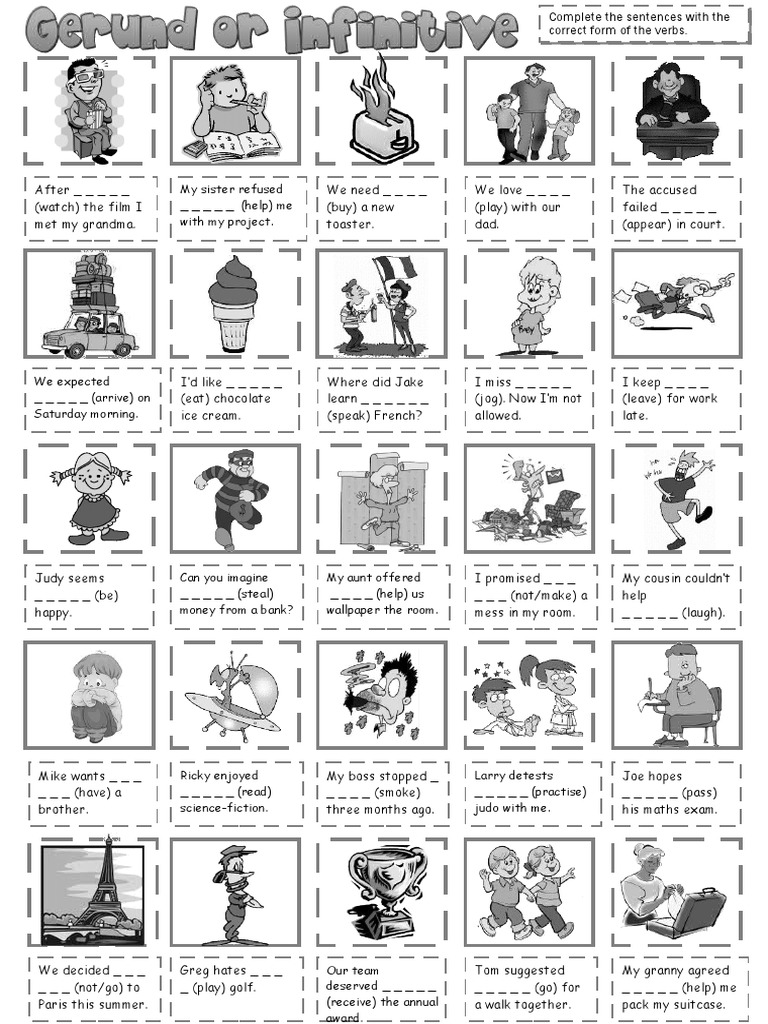 Gerund or infinitive

Complete the sentences with the correct form of the verbs.

After _ _ _ _ _ (watch) the film I met my grandma.

My sister refused _ _ _ _ _ (help) me with my project.

We need _ _ _ _ (buy) a new toaster.

We love _ _ _ _ (play) with our dad.

The accused failed _ _ _ _ _ (appear) in court.

We expected _ _ _ _ _ (arrive) on Saturday morning.

I'd like _ _ _ _ _ (eat) chocolate ice cream.

Where did Jake learn _ _ _ _ _ _ (speak) French?

I miss _ _ _ _ _ (jog). Now I'm not allowed.

I keep _ _ _ _ (leave) for work late.

Judy seems _ _ _ _ _ (be) happy.

Can you imagine _ _ _ _ _ (steal) money from a bank?

My aunt offered _ _ _ _ (help) us wallpaper the room.

I promised _ _ _ _ _ _ (not/make) a mess in my room.

My cousin couldn't help _ _ _ _ _ (laugh).

Mike wants _ _ _ _ _ _ (have) a brother.

Ricky enjoyed _ _ _ _ _ (read) science-fiction.

My boss stopped _ _ _ _ _ (smoke) three months ago.

Larry detests _ _ _ _ _ (practise) judo with me.

Joe hopes _ _ _ _ _ (pass) his maths exam.

We decided _ _ _ _ _ _ (not/go) to Paris this summer.

Greg hates _ _ _ _ (play) golf.

Our team deserved _ _ _ _ _ (receive) the annual award.

Tom suggested _ _ _ _ _ (go) for a walk together.

My granny agreed _ _ _ _ _ (help) me pack my suitcase.